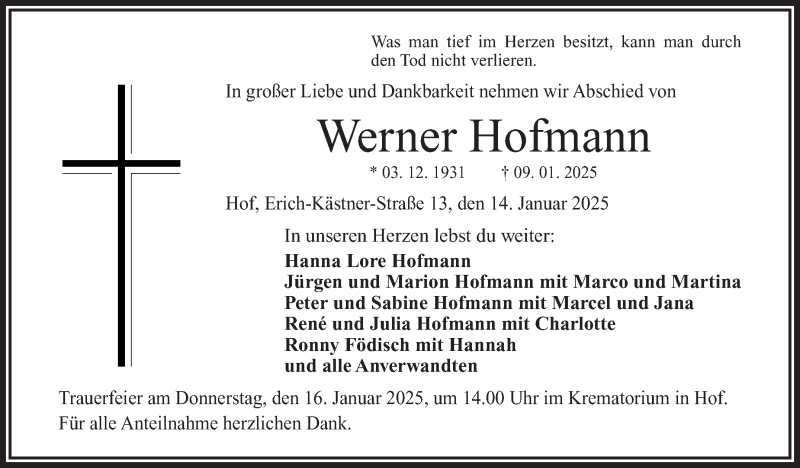 Was man tief im Herzen besitzt, kann man durch den Tod nicht verlieren.

In großer Liebe und Dankbarkeit nehmen wir Abschied von

Werner Hofmann

* 03. 12. 1931    † 09. 01. 2025

Hof, Erich-Kästner-Straße 13, den 14. Januar 2025

In unseren Herzen lebst du weiter:

Hanna Lore Hofmann
Jürgen und Marion Hofmann mit Marco und Martina
Peter und Sabine Hofmann mit Marcel und Jana
René und Julia Hofmann mit Charlotte
Ronny Födisch mit Hannah
und alle Anverwandten

Trauerfeier am Donnerstag, den 16. Januar 2025, um 14.00 Uhr im Krematorium in Hof.
Für alle Anteilnahme herzlichen Dank.